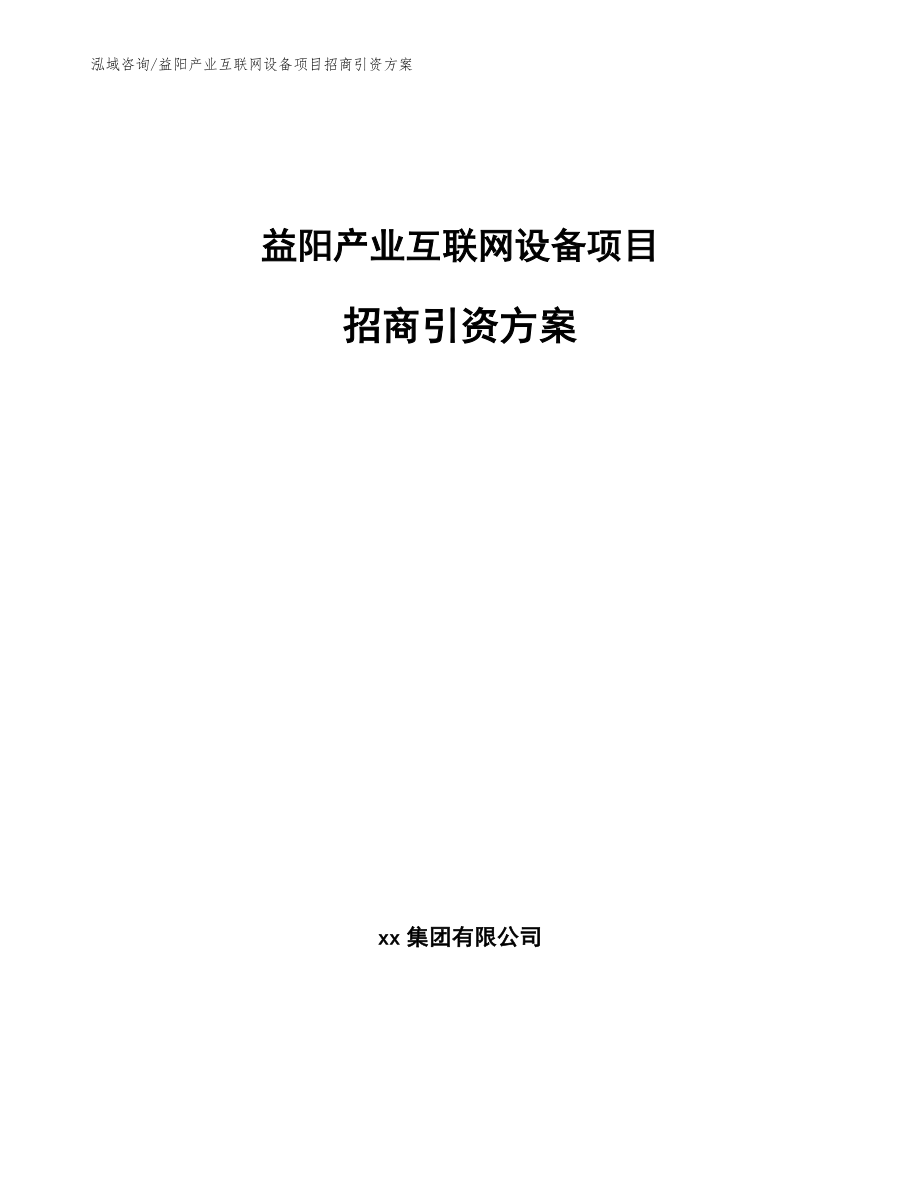 泓域咨询/益阳产业互联网设备项目招商引资方案

益阳产业互联网设备项目

招商引资方案

xx 集团有限公司